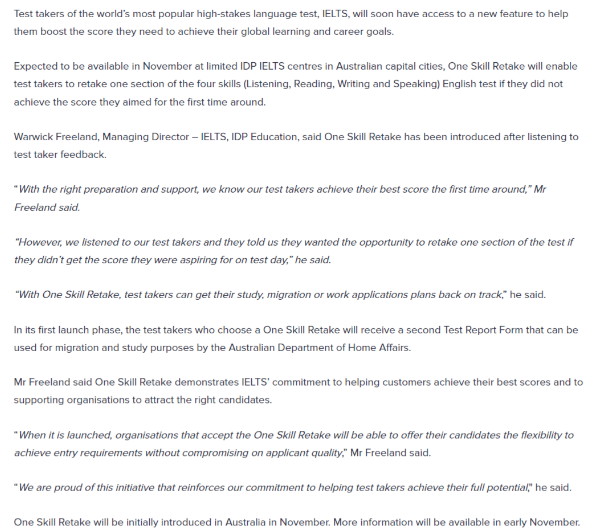 Test takers of the world's most popular high-stakes language test, IELTS, will soon have access to a new feature to help them boost the score they need to achieve their global learning and career goals.

Expected to be available in November at limited IDP IELTS centres in Australian capital cities, One Skill Retake will enable test takers to retake one section of the four skills (Listening, Reading, Writing and Speaking) English test if they did not achieve the score they aimed for the first time around.

Warwick Freeland, Managing Director – IELTS, IDP Education, said One Skill Retake has been introduced after listening to test taker feedback.

"With the right preparation and support, we know our test takers achieve their best score the first time around," Mr Freeland said.

"However, we listened to our test takers and they told us they wanted the opportunity to retake one section of the test if they didn't get the score they were aspiring for on test day," he said.

"With One Skill Retake, test takers can get their study, migration or work applications plans back on track," he said.

In its first launch phase, the test takers who choose a One Skill Retake will receive a second Test Report Form that can be used for migration and study purposes by the Australian Department of Home Affairs.

Mr Freeland said One Skill Retake demonstrates IELTS' commitment to helping customers achieve their best scores and to supporting organisations to attract the right candidates.

"When it is launched, organisations that accept the One Skill Retake will be able to offer their candidates the flexibility to achieve entry requirements without compromising on applicant quality," Mr Freeland said.

"We are proud of this initiative that reinforces our commitment to helping test takers achieve their full potential," he said.

One Skill Retake will be initially introduced in Australia in November. More information will be available in early November.